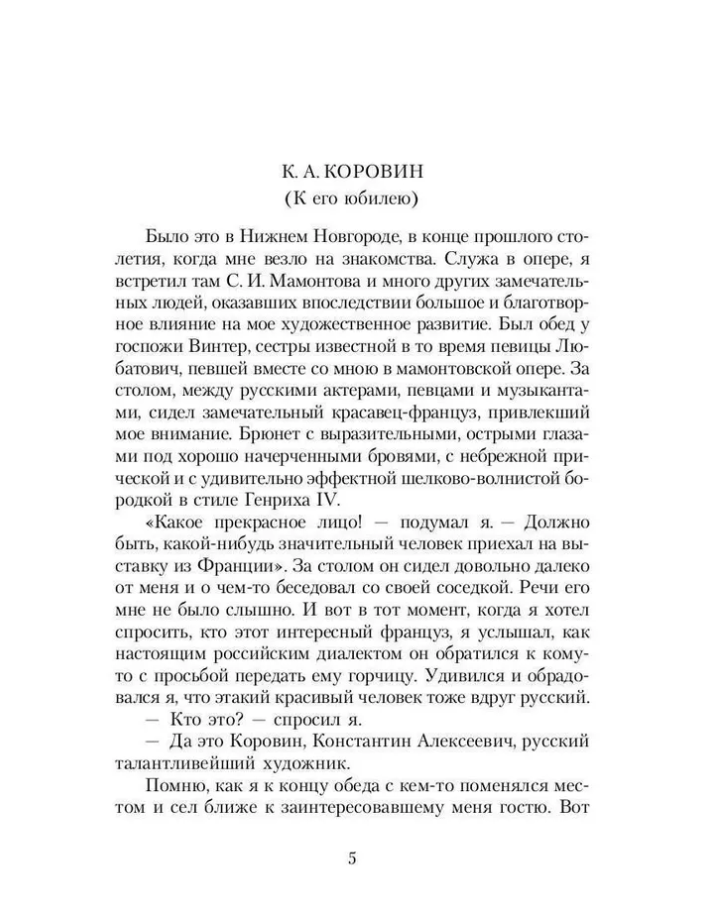 К. А. КОРОВИН
(К его юбилею)

Было это в Нижнем Новгороде, в конце прошлого столетия, когда мне везло на знакомства. Служа в опере, я встретил там С. И. Мамонтова и много других замечательных людей, оказавших впоследствии большое и благотворное влияние на мое художественное развитие. Был обед у госпожи Винтер, сестры известной в то время певицы Любатович, певшей вместе со мною в мамонтовской опере. За столом, между русскими актерами, певцами и музыкантами, сидел замечательный красавец-француз, привлекший мое внимание. Брюнет с выразительными, острыми глазами под хорошо начерченными бровями, с небрежной прической и с удивительно эффектной шелково-волнистой бородкой в стиле Генриха IV.

«Какое прекрасное лицо! — подумал я. — Должно быть, какой-нибудь значительный человек приехал на выставку из Франции». За столом он сидел довольно далеко от меня и о чем-то беседовал со своей соседкой. Речи его мне не было слышно. И вот в тот момент, когда я хотел спросить, кто этот интересный француз, я услышал, как настоящим российским диалектом он обратился к кому-то с просьбой передать ему горчицу. Удивился и обрадовался я, что этакий красивый человек тоже вдруг русский.

— Кто это? — спросил я.

— Да это Коровин, Константин Алексеевич, русский талантливейший художник.

Помню, как я к концу обеда с кем-то поменялся местом и сел ближе к заинтересовавшему меня гостю. Вот

5